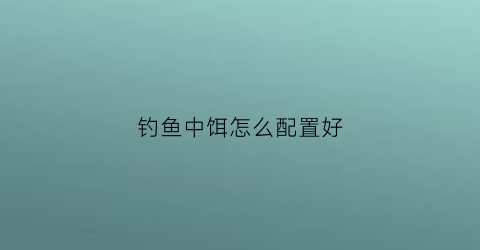 钓鱼中饵怎么配置好